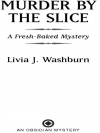 MURDER BY THE SLICE

A Fresh-Baked Mystery

Livia J. Washburn

AN OBSIDIAN MYSTERY